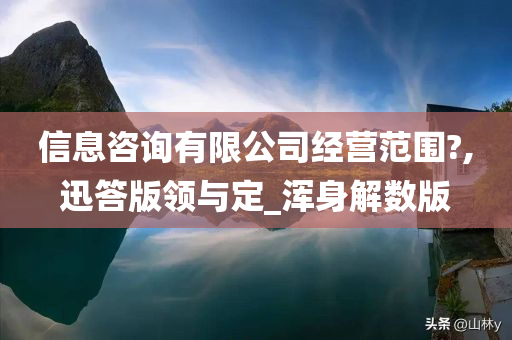 信息咨询有限公司经营范围?,迅答版领与定_浑身解数版

头条 @山林y